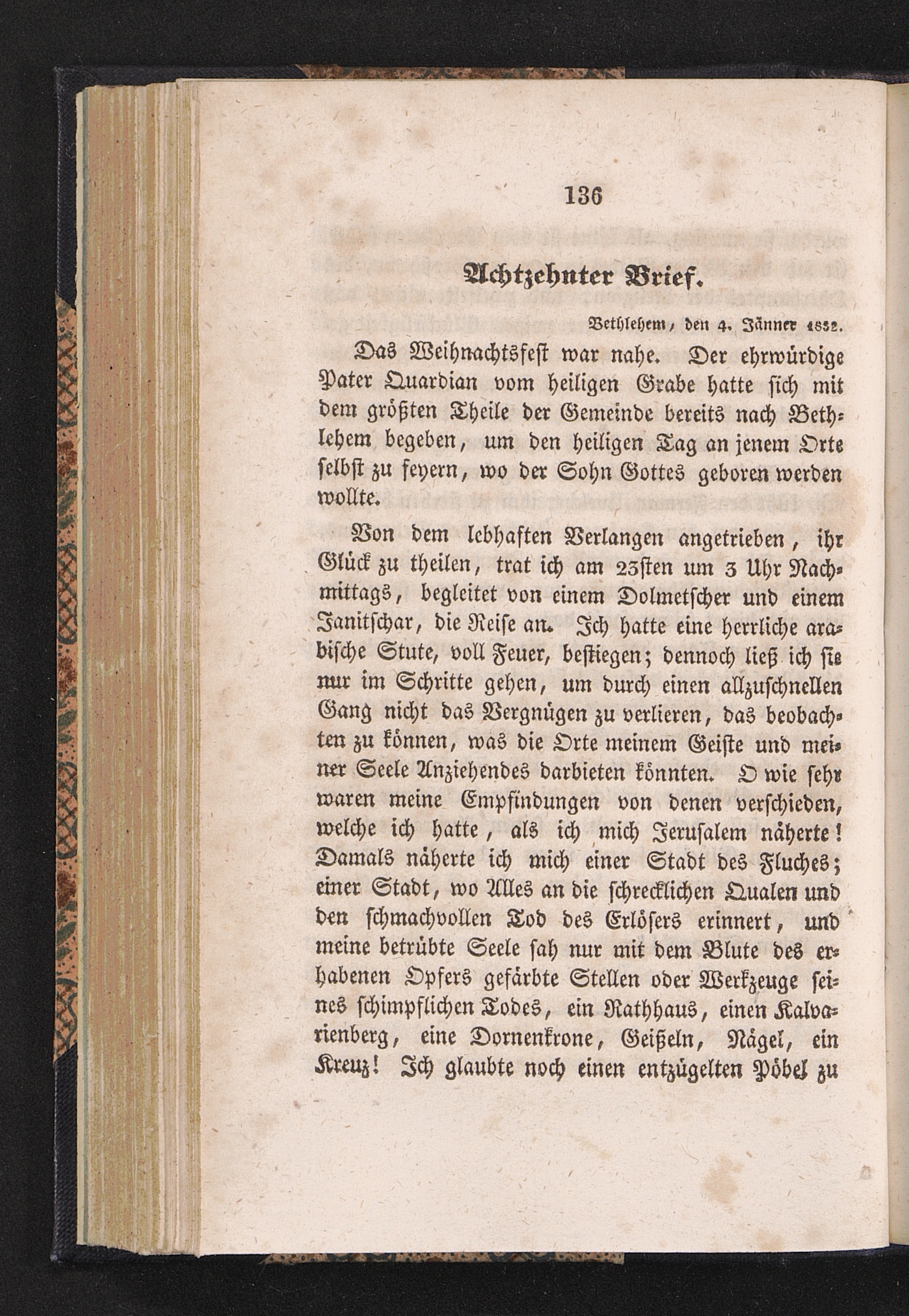 136

Achtzehnter Brief.

Bethlehem, den 4. Jänner 1832.

Das Weihnachtsfest war nahe. Der ehrwürdige Pater Quardian vom heiligen Grabe hatte sich mit dem größten Theile der Gemeinde bereits nach Bethlehem begeben, um den heiligen Tag an jenem Orte selbst zu feyern, wo der Sohn Gottes geboren werden wollte.

Von dem lebhaften Verlangen angetrieben, ihr Glück zu theilen, trat ich am 23sten um 3 Uhr Nachmittags, begleitet von einem Dolmetscher und einem Janitschar, die Reise an. Ich hatte eine herrliche arabische Stute, voll Feuer, bestiegen; dennoch ließ ich sie nur im Schritte gehen, um durch einen allzuschnellen Gang nicht das Vergnügen zu verlieren, das beobachten zu können, was die Orte meinem Geiste und meiner Seele Anziehendes darbieten könnten. O wie sehr waren meine Empfindungen von denen verschieden, welche ich hatte, als ich mich Jerusalem näherte! Damals näherte ich mich einer Stadt des Fluches; einer Stadt, wo Alles an die schrecklichen Qualen und den schmachvollen Tod des Erlösers erinnert, und meine betrübte Seele sah nur mit dem Blute des erhabenen Opfers gefärbte Stellen oder Werkzeuge seines schimpflichen Todes, ein Rathhaus, einen Kalvarienberg, eine Dornenkrone, Geißeln, Nägel, ein Kreuz! Ich glaubte noch einen entzügelten Pöbel zu